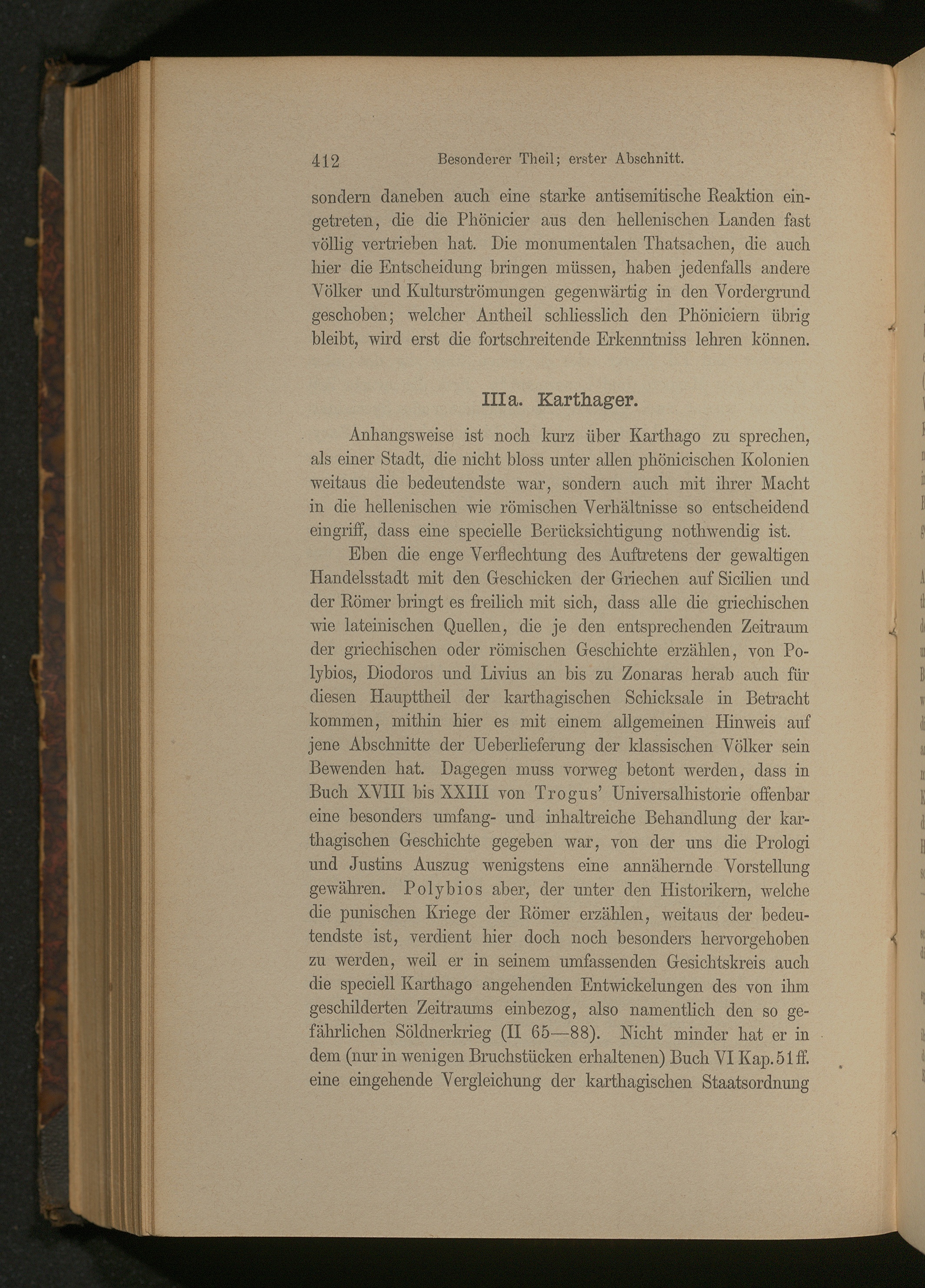 412 Besonderer Theil; erster Abschnitt.

sondern daneben auch eine starke antisemitische Reaktion eingetreten, die die Phönicier aus den hellenischen Landen fast völlig vertrieben hat. Die monumentalen Thatsachen, die auch hier die Entscheidung bringen müssen, haben jedenfalls andere Völker und Kulturströmungen gegenwärtig in den Vordergrund geschoben; welcher Antheil schliesslich den Phöniciern übrig bleibt, wird erst die fortschreitende Erkenntniss lehren können.

IIIa. Karthager.

Anhangsweise ist noch kurz über Karthago zu sprechen, als einer Stadt, die nicht bloss unter allen phönicischen Kolonien weitaus die bedeutendste war, sondern auch mit ihrer Macht in die hellenischen wie römischen Verhältnisse so entscheidend eingriff, dass eine specielle Berücksichtigung nothwendig ist.

Eben die enge Verflechtung des Auftretens der gewaltigen Handelsstadt mit den Geschicken der Griechen auf Sicilien und der Römer bringt es freilich mit sich, dass alle die griechischen wie lateinischen Quellen, die je den entsprechenden Zeitraum der griechischen oder römischen Geschichte erzählen, von Polybios, Diodoros und Livius an bis zu Zonaras herab auch für diesen Haupttheil der karthagischen Schicksale in Betracht kommen, mithin hier es mit einem allgemeinen Hinweis auf jene Abschnitte der Ueberlieferung der klassischen Völker sein Bewenden hat. Dagegen muss vorweg betont werden, dass in Buch XVIII bis XXIII von Trogus' Universalhistorie offenbar eine besonders umfang- und inhaltreiche Behandlung der karthagischen Geschichte gegeben war, von der uns die Prologi und Justins Auszug wenigstens eine annähernde Vorstellung gewähren. Polybios aber, der unter den Historikern, welche die punischen Kriege der Römer erzählen, weitaus der bedeutendste ist, verdient hier doch noch besonders hervorgehoben zu werden, weil er in seinem umfassenden Gesichtskreis auch die speciell Karthago angehenden Entwickelungen des von ihm geschilderten Zeitraums einbezog, also namentlich den so gefährlichen Söldnerkrieg (II 65—88). Nicht minder hat er in dem (nur in wenigen Bruchstücken erhaltenen) Buch VI Kap. 51 ff. eine eingehende Vergleichung der karthagischen Staatsordnung